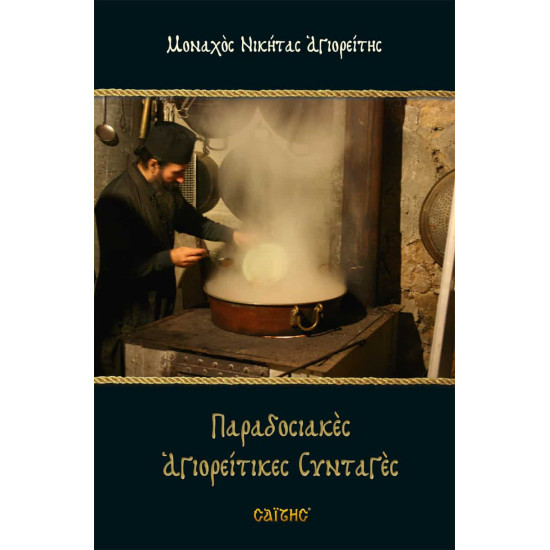 Μοναχὸς Νικήτας Ἁγιορείτης

Παραδοσιακὲς Ἁγιορείτικες Συνταγὲς

ΣΑΪΤΗΣ